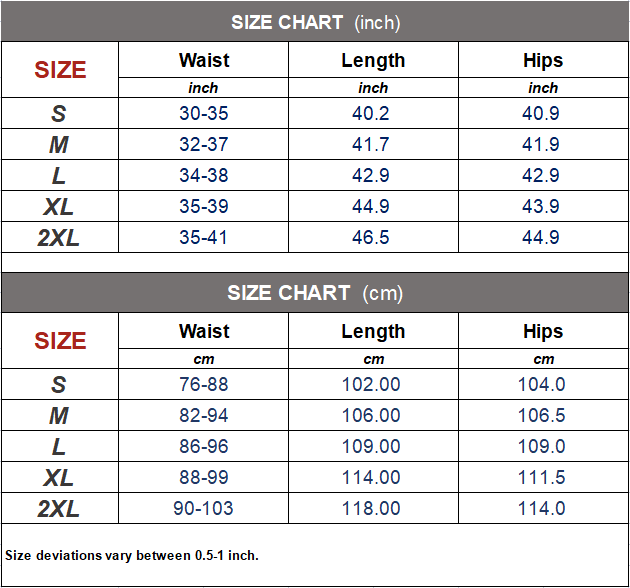 SIZE CHART (inch)

| SIZE | Waist | Length | Hips |
|---|---|---|---|
| | inch | inch | inch |
| S | 30-35 | 40.2 | 40.9 |
| M | 32-37 | 41.7 | 41.9 |
| L | 34-38 | 42.9 | 42.9 |
| XL | 35-39 | 44.9 | 43.9 |
| 2XL | 35-41 | 46.5 | 44.9 |

SIZE CHART (cm)

| SIZE | Waist | Length | Hips |
|---|---|---|---|
| | cm | cm | cm |
| S | 76-88 | 102.00 | 104.0 |
| M | 82-94 | 106.00 | 106.5 |
| L | 86-96 | 109.00 | 109.0 |
| XL | 88-99 | 114.00 | 111.5 |
| 2XL | 90-103 | 118.00 | 114.0 |

Size deviations vary between 0.5-1 inch.